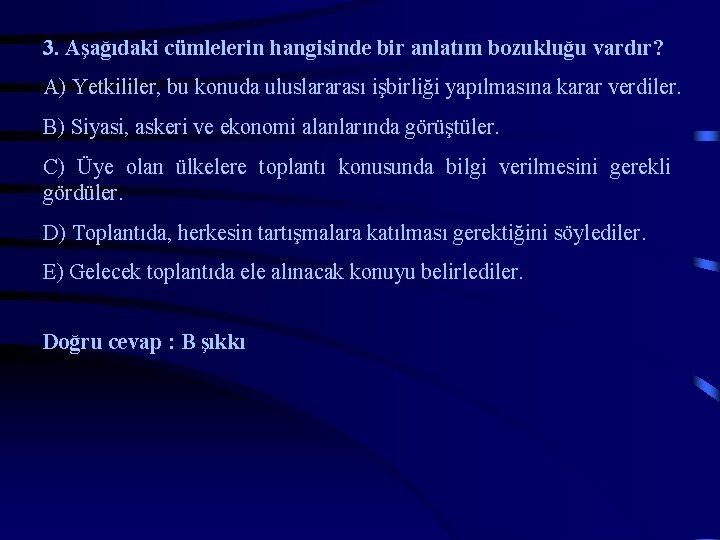 3. Aşağıdaki cümlelerin hangisinde bir anlatım bozukluğu vardır?

A) Yetkililer, bu konuda uluslararası işbirliği yapılmasına karar verdiler.

B) Siyasi, askeri ve ekonomi alanlarında görüştüler.

C) Üye olan ülkelere toplantı konusunda bilgi verilmesini gerekli gördüler.

D) Toplantıda, herkesin tartışmalara katılması gerektiğini söylediler.

E) Gelecek toplantıda ele alınacak konuyu belirlediler.

Doğru cevap : B şıkkı